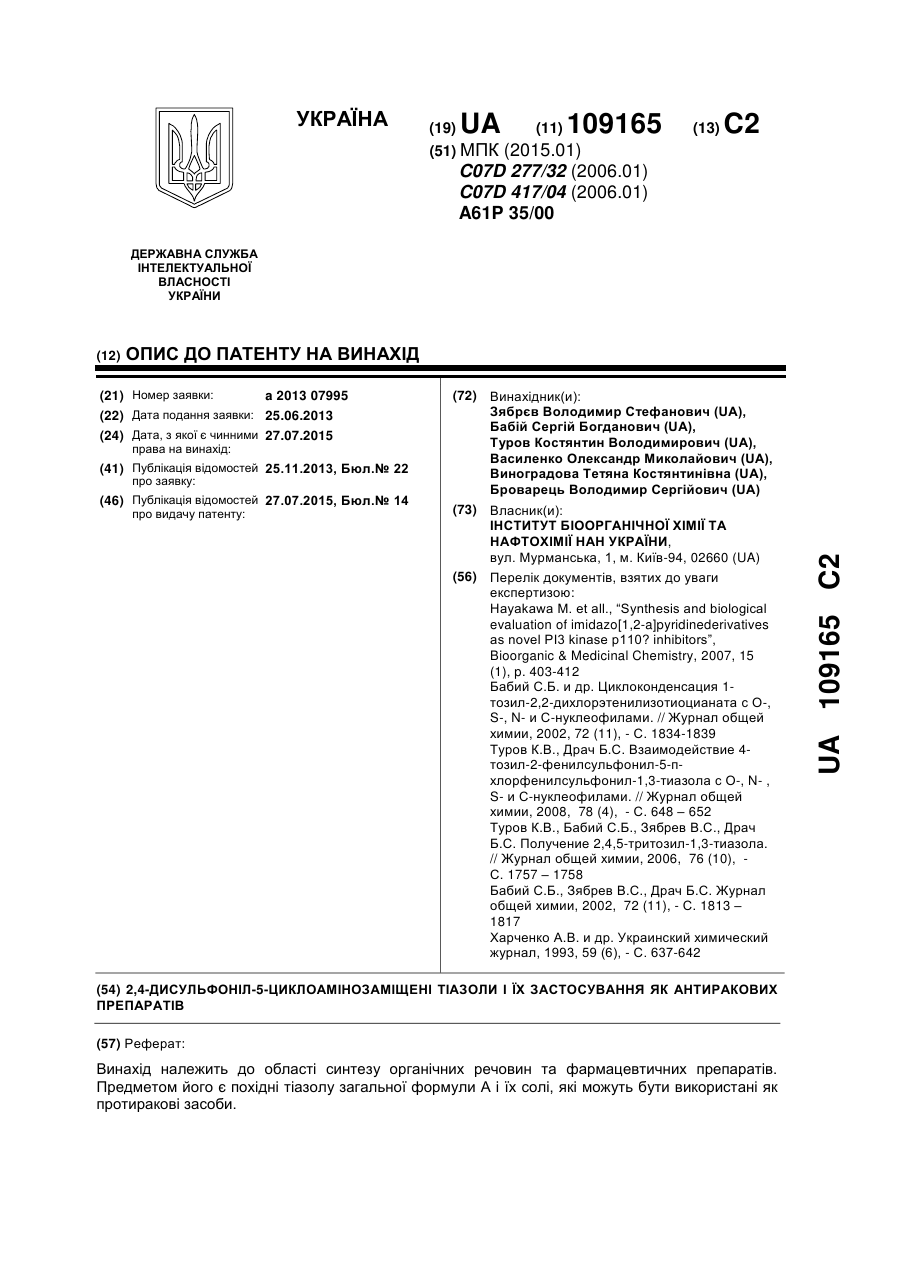 УКРАЇНА

(19) UA (11) 109165 (13) C2

(51) МПК (2015.01)
C07D 277/32 (2006.01)
C07D 417/04 (2006.01)
A61P 35/00

ДЕРЖАВНА СЛУЖБА ІНТЕЛЕКТУАЛЬНОЇ ВЛАСНОСТІ УКРАЇНИ

(12) ОПИС ДО ПАТЕНТУ НА ВИНАХІД

(21) Номер заявки: a 2013 07995
(22) Дата подання заявки: 25.06.2013
(24) Дата, з якої є чинними права на винахід: 27.07.2015
(41) Публікація відомостей про заявку: 25.11.2013, Бюл.№ 22
(46) Публікація відомостей про видачу патенту: 27.07.2015, Бюл.№ 14

(72) Винахідник(и):
Зябрєв Володимир Стефанович (UA),
Бабій Сергій Богданович (UA),
Туров Костянтин Володимирович (UA),
Василенко Олександр Миколайович (UA),
Виноградова Тетяна Костянтинівна (UA),
Броварець Володимир Сергійович (UA)

(73) Власник(и):
ІНСТИТУТ БІООРГАНІЧНОЇ ХІМІЇ ТА НАФТОХІМІЇ НАН УКРАЇНИ,
вул. Мурманська, 1, м. Київ-94, 02660 (UA)

(56) Перелік документів, взятих до уваги експертизою:
Hayakawa M. et all., "Synthesis and biological evaluation of imidazo[1,2-a]pyridinederivatives as novel PI3 kinase p110? inhibitors", Bioorganic & Medicinal Chemistry, 2007, 15 (1), p. 403-412
Бабий С.Б. и др. Циклоконденсация 1-тозил-2,2-дихлорэтенилизотиоцианата с O-, S-, N- и C-нуклеофилами. // Журнал общей химии, 2002, 72 (11), - С. 1834-1839
Туров К.В., Драч Б.С. Взаимодействие 4-тозил-2-фенилсульфонил-5-п-хлорфенилсульфонил-1,3-тиазола с O-, N- , S- и C-нуклеофилами. // Журнал общей химии, 2008, 78 (4), - С. 648 – 652
Туров К.В., Бабий С.Б., Зябрев В.С., Драч Б.С. Получение 2,4,5-тритозил-1,3-тиазола. // Журнал общей химии, 2006, 76 (10), - С. 1757 – 1758
Бабий С.Б., Зябрев В.С., Драч Б.С. Журнал общей химии, 2002, 72 (11), - С. 1813 – 1817
Харченко А.В. и др. Украинский химический журнал, 1993, 59 (6), - С. 637-642

UA 109165 C2

(54) 2,4-ДИСУЛЬФОНІЛ-5-ЦИКЛОАМІНОЗАМІЩЕНІ ТІАЗОЛИ І ЇХ ЗАСТОСУВАННЯ ЯК АНТИРАКОВИХ ПРЕПАРАТІВ

(57) Реферат:

Винахід належить до області синтезу органічних речовин та фармацевтичних препаратів. Предметом його є похідні тіазолу загальної формули А і їх солі, які можуть бути використані як протиракові засоби.